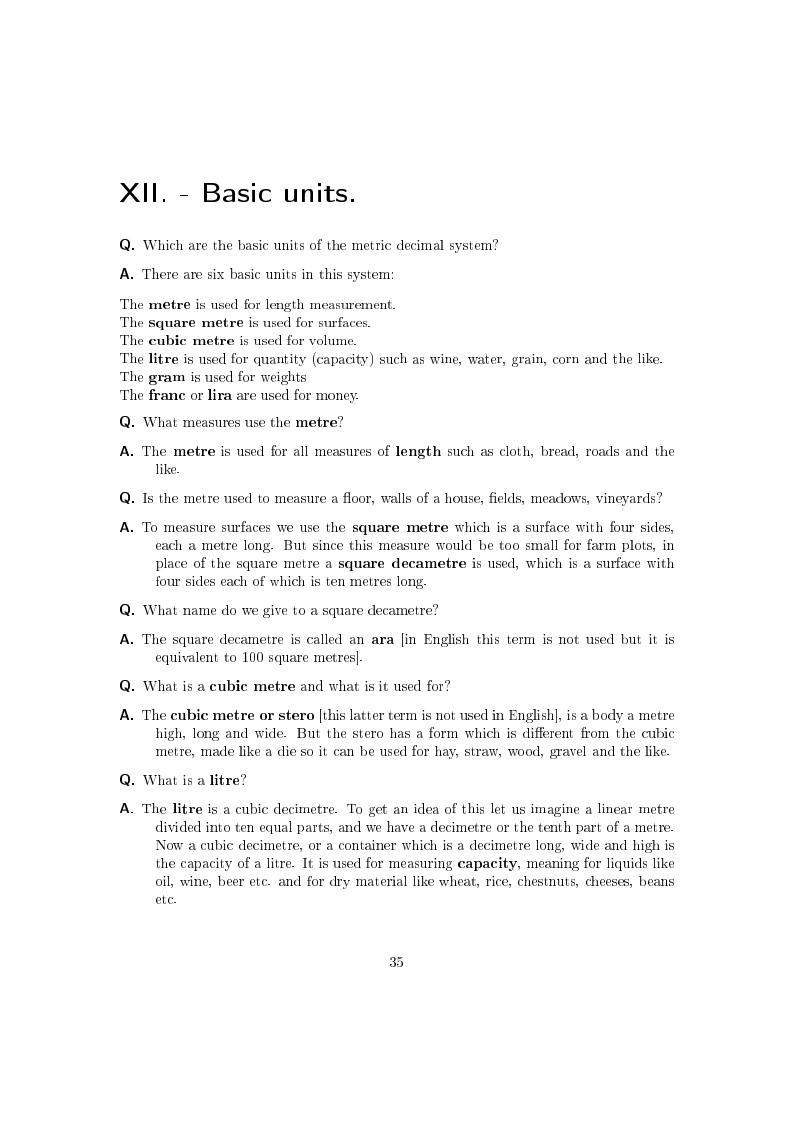 XII. - Basic units.

Q. Which are the basic units of the metric decimal system?

A. There are six basic units in this system:

The metre is used for length measurement.
The square metre is used for surfaces.
The cubic metre is used for volume.
The litre is used for quantity (capacity) such as wine, water, grain, corn and the like.
The gram is used for weights
The franc or lira are used for money.

Q. What measures use the metre?

A. The metre is used for all measures of length such as cloth, bread, roads and the like.

Q. Is the metre used to measure a floor, walls of a house, fields, meadows, vineyards?

A. To measure surfaces we use the square metre which is a surface with four sides, each a metre long. But since this measure would be too small for farm plots, in place of the square metre a square decametre is used, which is a surface with four sides each of which is ten metres long.

Q. What name do we give to a square decametre?

A. The square decametre is called an ara [in English this term is not used but it is equivalent to 100 square metres].

Q. What is a cubic metre and what is it used for?

A. The cubic metre or stero [this latter term is not used in English], is a body a metre high, long and wide. But the stero has a form which is different from the cubic metre, made like a die so it can be used for hay, straw, wood, gravel and the like.

Q. What is a litre?

A. The litre is a cubic decimetre. To get an idea of this let us imagine a linear metre divided into ten equal parts, and we have a decimetre or the tenth part of a metre. Now a cubic decimetre, or a container which is a decimetre long, wide and high is the capacity of a litre. It is used for measuring capacity, meaning for liquids like oil, wine, beer etc. and for dry material like wheat, rice, chestnuts, cheeses, beans etc.

35